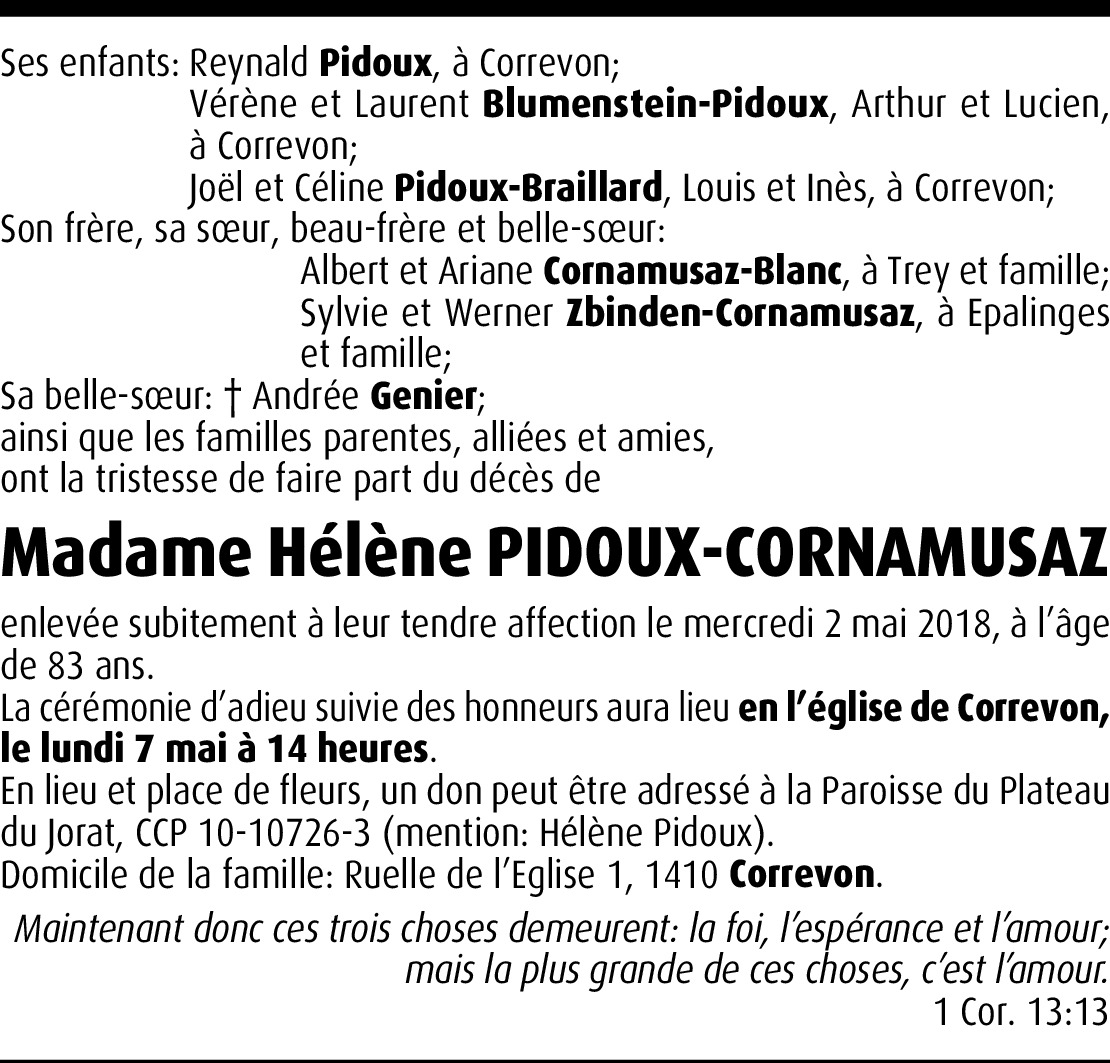 Ses enfants: Reynald Pidoux, à Correvon;
Vérène et Laurent Blumenstein-Pidoux, Arthur et Lucien, à Correvon;
Joël et Céline Pidoux-Braillard, Louis et Inès, à Correvon;
Son frère, sa sœur, beau-frère et belle-sœur:
Albert et Ariane Cornamusaz-Blanc, à Trey et famille;
Sylvie et Werner Zbinden-Cornamusaz, à Epalinges et famille;
Sa belle-sœur: † Andrée Genier;
ainsi que les familles parentes, alliées et amies,
ont la tristesse de faire part du décès de

Madame Hélène PIDOUX-CORNAMUSAZ

enlevée subitement à leur tendre affection le mercredi 2 mai 2018, à l'âge de 83 ans.
La cérémonie d'adieu suivie des honneurs aura lieu en l'église de Correvon, le lundi 7 mai à 14 heures.
En lieu et place de fleurs, un don peut être adressé à la Paroisse du Plateau du Jorat, CCP 10-10726-3 (mention: Hélène Pidoux).
Domicile de la famille: Ruelle de l'Eglise 1, 1410 Correvon.

Maintenant donc ces trois choses demeurent: la foi, l'espérance et l'amour; mais la plus grande de ces choses, c'est l'amour.
1 Cor. 13:13